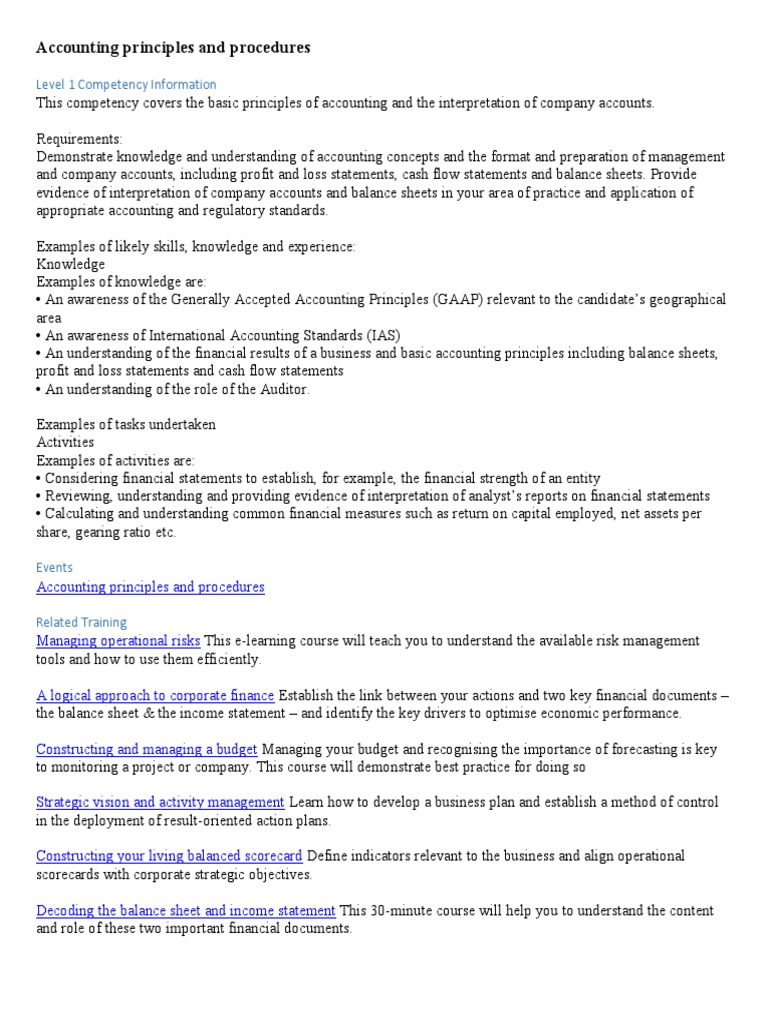 Accounting principles and procedures

Level 1 Competency Information
This competency covers the basic principles of accounting and the interpretation of company accounts.

Requirements:
Demonstrate knowledge and understanding of accounting concepts and the format and preparation of management and company accounts, including profit and loss statements, cash flow statements and balance sheets. Provide evidence of interpretation of company accounts and balance sheets in your area of practice and application of appropriate accounting and regulatory standards.

Examples of likely skills, knowledge and experience:
Knowledge
Examples of knowledge are:
• An awareness of the Generally Accepted Accounting Principles (GAAP) relevant to the candidate's geographical area
• An awareness of International Accounting Standards (IAS)
• An understanding of the financial results of a business and basic accounting principles including balance sheets, profit and loss statements and cash flow statements
• An understanding of the role of the Auditor.

Examples of tasks undertaken
Activities
Examples of activities are:
• Considering financial statements to establish, for example, the financial strength of an entity
• Reviewing, understanding and providing evidence of interpretation of analyst's reports on financial statements
• Calculating and understanding common financial measures such as return on capital employed, net assets per share, gearing ratio etc.

Events
Accounting principles and procedures

Related Training
Managing operational risks This e-learning course will teach you to understand the available risk management tools and how to use them efficiently.

A logical approach to corporate finance Establish the link between your actions and two key financial documents – the balance sheet & the income statement – and identify the key drivers to optimise economic performance.

Constructing and managing a budget Managing your budget and recognising the importance of forecasting is key to monitoring a project or company. This course will demonstrate best practice for doing so

Strategic vision and activity management Learn how to develop a business plan and establish a method of control in the deployment of result-oriented action plans.

Constructing your living balanced scorecard Define indicators relevant to the business and align operational scorecards with corporate strategic objectives.

Decoding the balance sheet and income statement This 30-minute course will help you to understand the content and role of these two important financial documents.